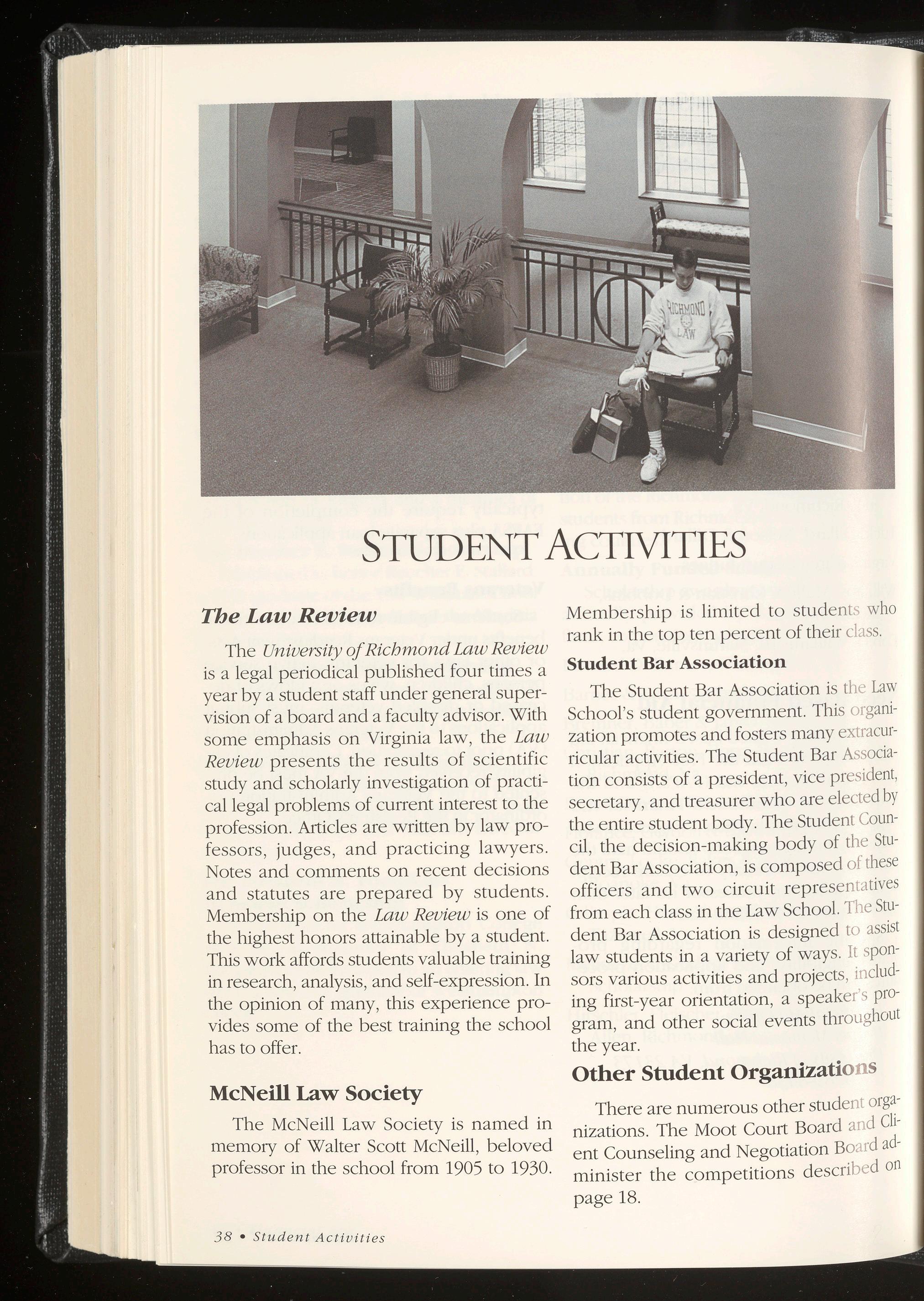 RICHMOND LAW

STUDENT ACTIVITIES

The Law Review

The University of Richmond Law Review is a legal periodical published four times a year by a student staff under general supervision of a board and a faculty advisor. With some emphasis on Virginia law, the Law Review presents the results of scientific study and scholarly investigation of practical legal problems of current interest to the profession. Articles are written by law professors, judges, and practicing lawyers. Notes and comments on recent decisions and statutes are prepared by students. Membership on the Law Review is one of the highest honors attainable by a student. This work affords students valuable training in research, analysis, and self-expression. In the opinion of many, this experience provides some of the best training the school has to offer.

McNeill Law Society

The McNeill Law Society is named in memory of Walter Scott McNeill, beloved professor in the school from 1905 to 1930. Membership is limited to students who rank in the top ten percent of their class.

Student Bar Association

The Student Bar Association is the Law School's student government. This organization promotes and fosters many extracurricular activities. The Student Bar Association consists of a president, vice president, secretary, and treasurer who are elected by the entire student body. The Student Council, the decision-making body of the Student Bar Association, is composed of these officers and two circuit representatives from each class in the Law School. The Student Bar Association is designed to assist law students in a variety of ways. It sponsors various activities and projects, including first-year orientation, a speaker's program, and other social events throughout the year.

Other Student Organizations

There are numerous other student organizations. The Moot Court Board and Client Counseling and Negotiation Board administer the competitions described on page 18.

38 • Student Activities